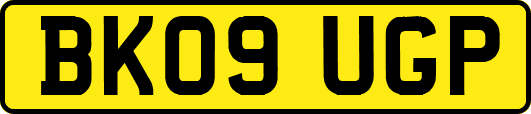 BK09 UGP